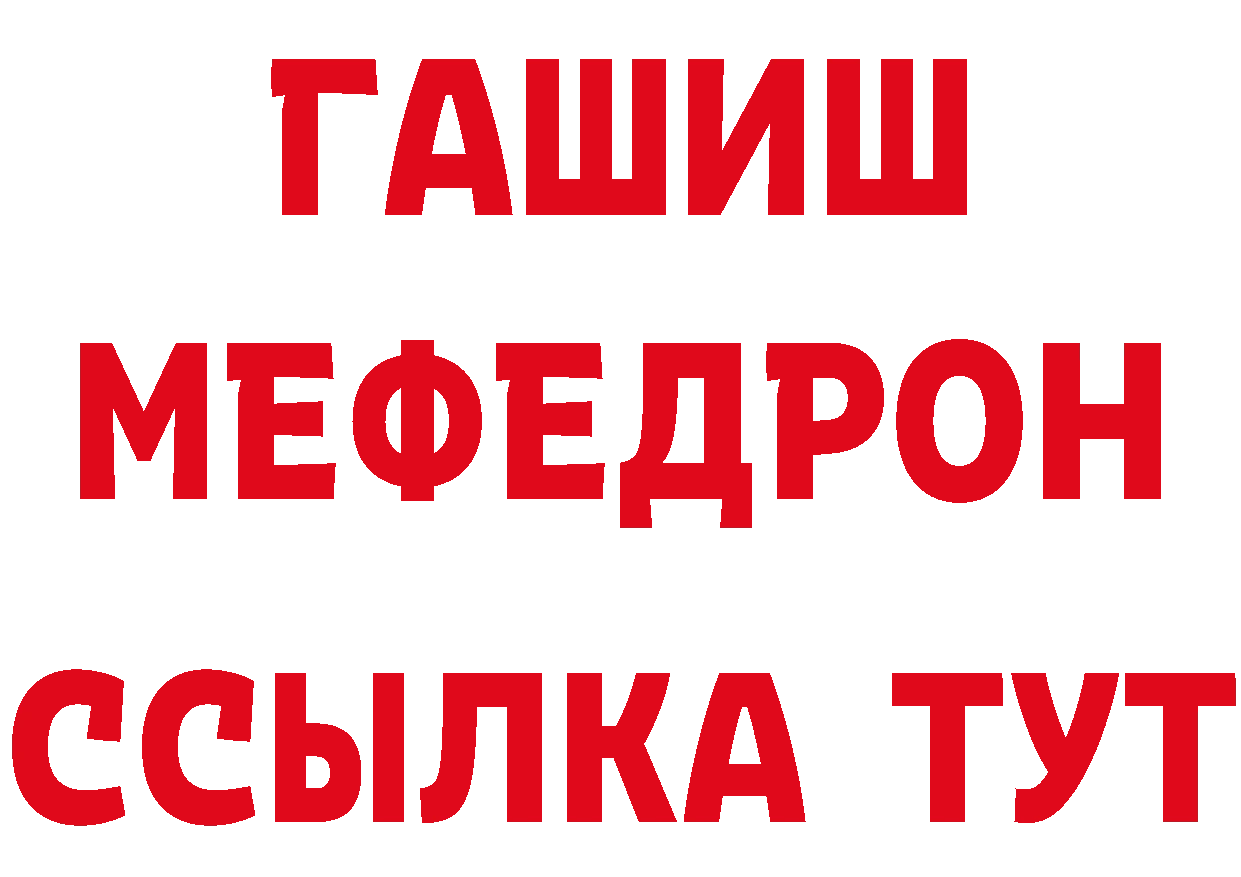 ГАШИШ
МЕФЕДРОН
ССЫЛКА ТУТ